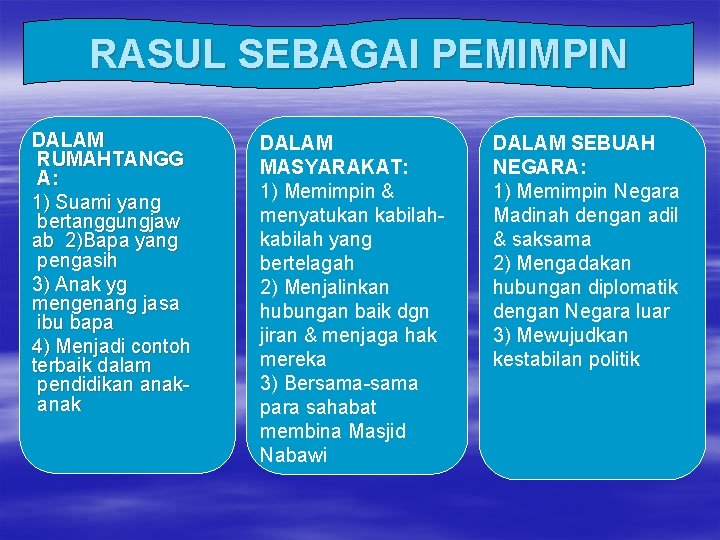 RASUL SEBAGAI PEMIMPIN

DALAM RUMAHTANGGA:
1) Suami yang bertanggungjawab 2)Bapa yang pengasih
3) Anak yg mengenang jasa ibu bapa
4) Menjadi contoh terbaik dalam pendidikan anak-anak

DALAM MASYARAKAT:
1) Memimpin & menyatukan kabilah-kabilah yang bertelagah
2) Menjalinkan hubungan baik dgn jiran & menjaga hak mereka
3) Bersama-sama para sahabat membina Masjid Nabawi

DALAM SEBUAH NEGARA:
1) Memimpin Negara Madinah dengan adil & saksama
2) Mengadakan hubungan diplomatik dengan Negara luar
3) Mewujudkan kestabilan politik